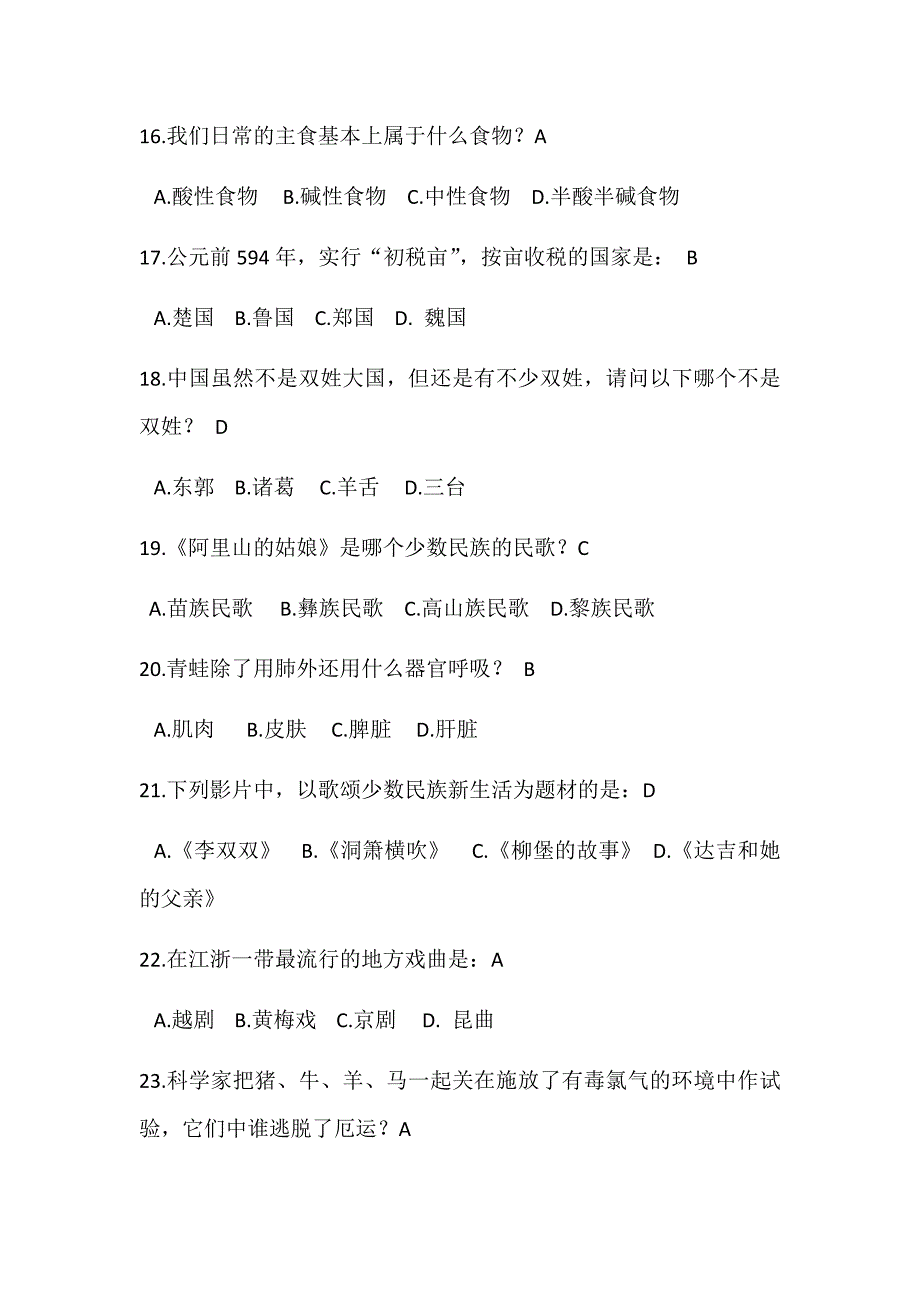 16.我们日常的主食基本上属于什么食物？A

A.酸性食物　B.碱性食物　C.中性食物　D.半酸半碱食物

17.公元前 594 年，实行“初税亩”，按亩收税的国家是：　B

A.楚国　B.鲁国　C.郑国　D. 魏国

18.中国虽然不是双姓大国，但还是有不少双姓，请问以下哪个不是双姓？　D

A.东郭　B.诸葛　C.羊舌　D.三台

19.《阿里山的姑娘》是哪个少数民族的民歌？C

A.苗族民歌　B.彝族民歌　C.高山族民歌　D.黎族民歌

20.青蛙除了用肺外还用什么器官呼吸？　B

A.肌肉　B.皮肤　C.脾脏　D.肝脏

21.下列影片中，以歌颂少数民族新生活为题材的是：D

A.《李双双》　B.《洞箫横吹》　C.《柳堡的故事》　D.《达吉和她的父亲》

22.在江浙一带最流行的地方戏曲是：A

A.越剧　B.黄梅戏　C.京剧　D. 昆曲

23.科学家把猪、牛、羊、马一起关在施放了有毒氯气的环境中作试验，它们中谁逃脱了厄运？A